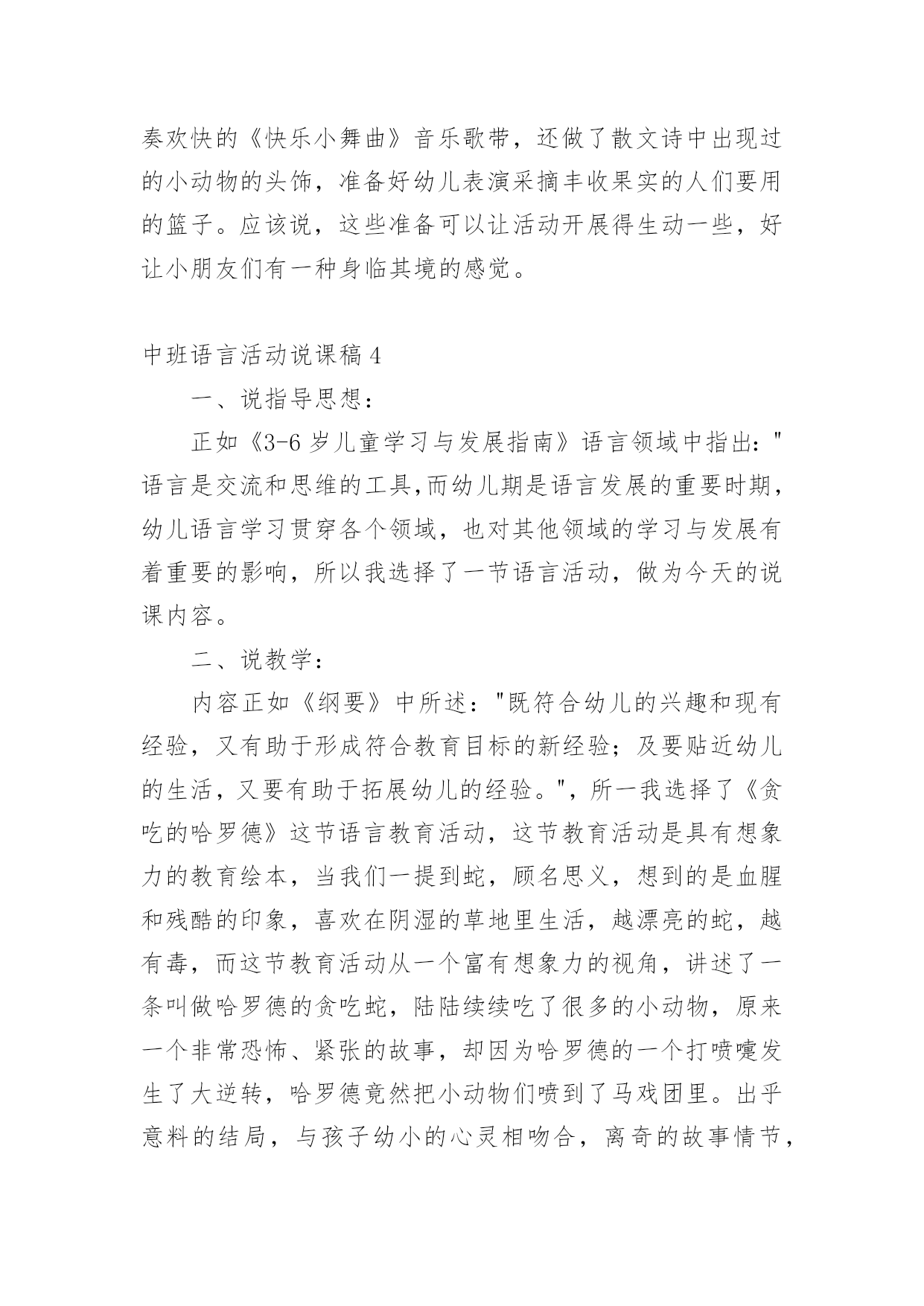 奏欢快的《快乐小舞曲》音乐歌带，还做了散文诗中出现过的小动物的头饰，准备好幼儿表演采摘丰收果实的人们要用的篮子。应该说，这些准备可以让活动开展得生动一些，好让小朋友们有一种身临其境的感觉。

中班语言活动说课稿 4

一、说指导思想：

正如《3-6 岁儿童学习与发展指南》语言领域中指出："语言是交流和思维的工具,而幼儿期是语言发展的重要时期，幼儿语言学习贯穿各个领域，也对其他领域的学习与发展有着重要的影响，所以我选择了一节语言活动，做为今天的说课内容。

二、说教学：

内容正如《纲要》中所述："既符合幼儿的兴趣和现有经验，又有助于形成符合教育目标的新经验；及要贴近幼儿的生活，又要有助于拓展幼儿的经验。"，所一我选择了《贪吃的哈罗德》这节语言教育活动，这节教育活动是具有想象力的教育绘本，当我们一提到蛇，顾名思义，想到的是血腥和残酷的印象，喜欢在阴湿的草地里生活，越漂亮的蛇，越有毒，而这节教育活动从一个富有想象力的视角，讲述了一条叫做哈罗德的贪吃蛇，陆陆续续吃了很多的小动物，原来一个非常恐怖、紧张的故事，却因为哈罗德的一个打喷嚏发生了大逆转，哈罗德竟然把小动物们喷到了马戏团里。出乎意料的结局，与孩子幼小的心灵相吻合，离奇的故事情节，